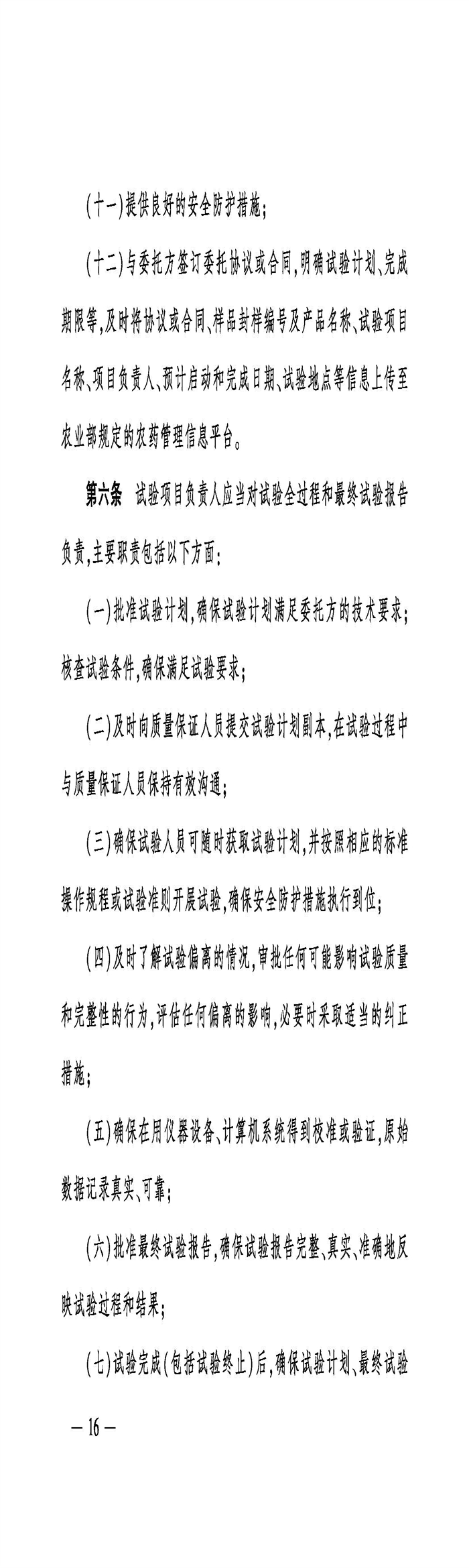 (十一)提供良好的安全防护措施;

(十二)与委托方签订委托协议或合同,明确试验计划、完成期限等,及时将协议或合同、样品封样编号及产品名称、试验项目名称、项目负责人、预计启动和完成日期、试验地点等信息上传至农业部规定的农药管理信息平台。

第六条　试验项目负责人应当对试验全过程和最终试验报告负责,主要职责包括以下方面:

(一)批准试验计划,确保试验计划满足委托方的技术要求;核查试验条件,确保满足试验要求;

(二)及时向质量保证人员提交试验计划副本,在试验过程中与质量保证人员保持有效沟通;

(三)确保试验人员可随时获取试验计划,并按照相应的标准操作规程或试验准则开展试验,确保安全防护措施执行到位;

(四)及时了解试验偏离的情况,审批任何可能影响试验质量和完整性的行为,评估任何偏离的影响,必要时采取适当的纠正措施;

(五)确保在用仪器设备、计算机系统得到校准或验证,原始数据记录真实、可靠;

(六)批准最终试验报告,确保试验报告完整、真实、准确地反映试验过程和结果;

(七)试验完成(包括试验终止)后,确保试验计划、最终试验

— 16 —